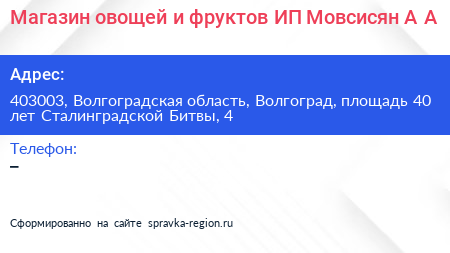 Магазин овощей и фруктов ИП Мовсисян А А

Адрес:

403003, Волгоградская область, Волгоград, площадь 40 лет Сталинградской Битвы, 4

Телефон:

–

Сформированно на сайте spravka-region.ru